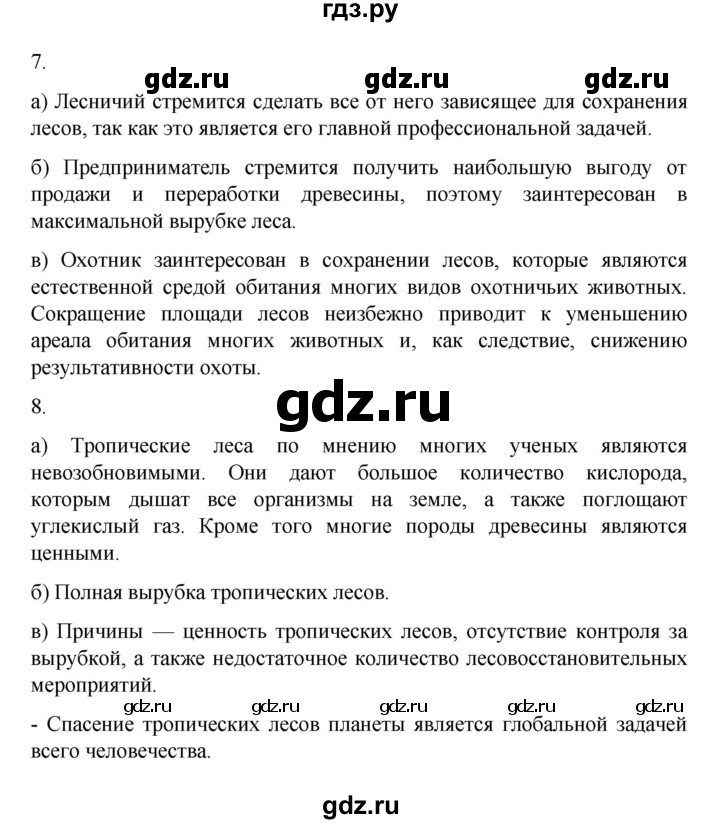 гдз.ру

7.

gdz.ru gdz.ru gdz.ru

а) Лесничий стремится сделать все от него зависящее для сохранения лесов, так как это является его главной профессиональной задачей.

б) Предприниматель стремится получить наибольшую выгоду от продажи и переработки древесины, поэтому заинтересован в максимальной вырубке леса.

в) Охотник заинтересован в сохранении лесов, которые являются естественной средой обитания многих видов охотничьих животных. Сокращение площади лесов неизбежно приводит к уменьшению ареала обитания многих животных и, как следствие, снижению результативности охоты.

8.

gdz.ru

а) Тропические леса по мнению многих ученых являются невозобновимыми. Они дают большое количество кислорода, которым дышат все организмы на земле, а также поглощают углекислый газ. Кроме того многие породы древесины являются ценными.

б) Полная вырубка тропических лесов.

в) Причины — ценность тропических лесов, отсутствие контроля за вырубкой, а также недостаточное количество лесовосстановительных мероприятий.

gdz.ru gdz.ru gdz.ru gdz.ru gdz.ru

- Спасение тропических лесов планеты является глобальной задачей всего человечества.

gdz.ru